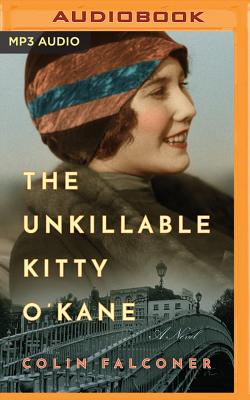 AUDIOBOOK

MP3 AUDIO

THE UNKILLABLE KITTY O'KANE

A Novel

COLIN FALCONER